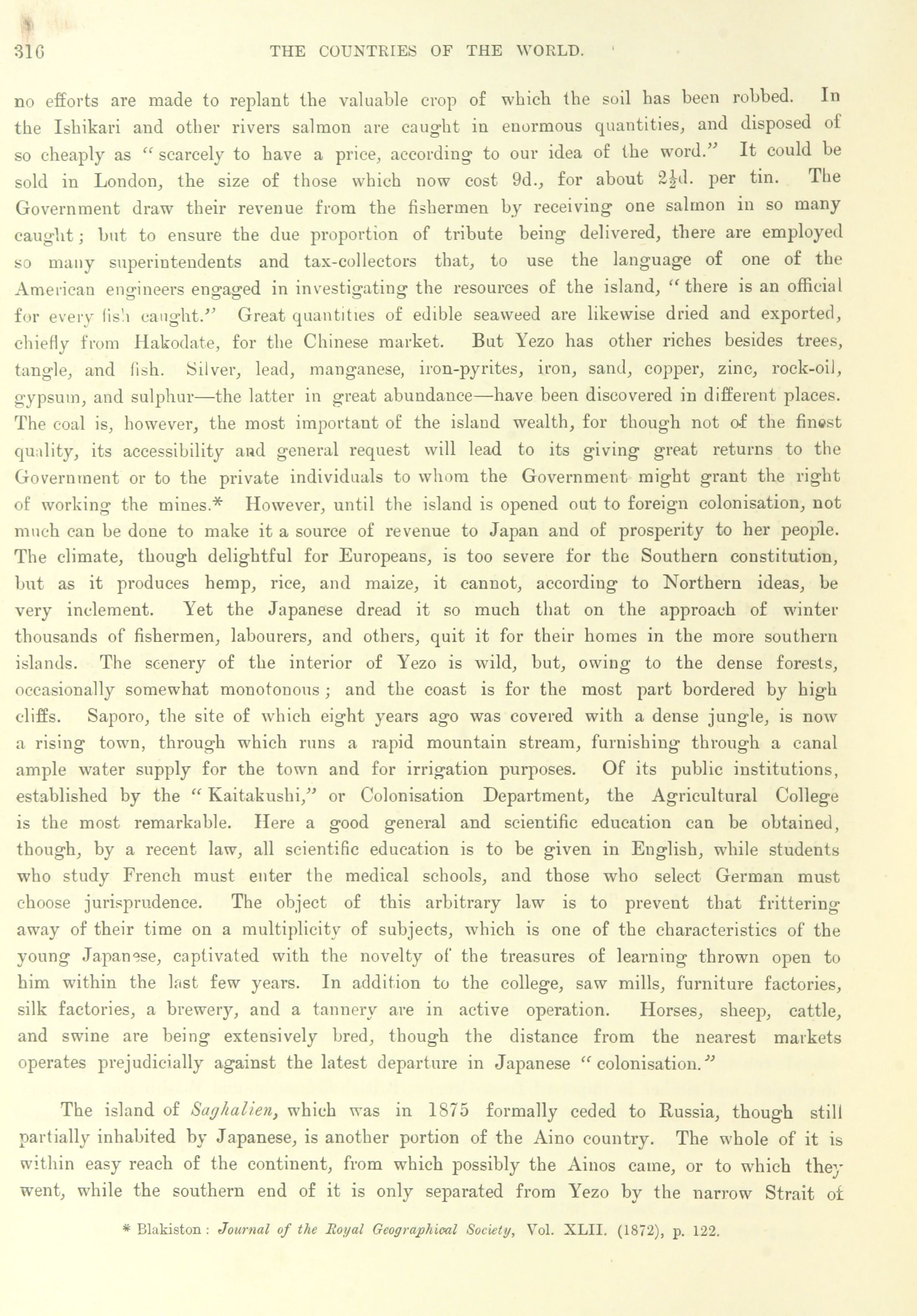 316 THE COUNTRIES OF THE WORLD.

no efforts are made to replant the valuable crop of which the soil has been robbed. In the Ishikari and other rivers salmon are caught in enormous quantities, and disposed of so cheaply as "scarcely to have a price, according to our idea of the word." It could be sold in London, the size of those which now cost 9d., for about $2\frac{1}{2}$d. per tin. The Government draw their revenue from the fishermen by receiving one salmon in so many caught; but to ensure the due proportion of tribute being delivered, there are employed so many superintendents and tax-collectors that, to use the language of one of the American engineers engaged in investigating the resources of the island, "there is an official for every fish caught." Great quantities of edible seaweed are likewise dried and exported, chiefly from Hakodate, for the Chinese market. But Yezo has other riches besides trees, tangle, and fish. Silver, lead, manganese, iron-pyrites, iron, sand, copper, zinc, rock-oil, gypsum, and sulphur—the latter in great abundance—have been discovered in different places. The coal is, however, the most important of the island wealth, for though not of the finest quality, its accessibility and general request will lead to its giving great returns to the Government or to the private individuals to whom the Government might grant the right of working the mines.* However, until the island is opened out to foreign colonisation, not much can be done to make it a source of revenue to Japan and of prosperity to her people. The climate, though delightful for Europeans, is too severe for the Southern constitution, but as it produces hemp, rice, and maize, it cannot, according to Northern ideas, be very inclement. Yet the Japanese dread it so much that on the approach of winter thousands of fishermen, labourers, and others, quit it for their homes in the more southern islands. The scenery of the interior of Yezo is wild, but, owing to the dense forests, occasionally somewhat monotonous; and the coast is for the most part bordered by high cliffs. Saporo, the site of which eight years ago was covered with a dense jungle, is now a rising town, through which runs a rapid mountain stream, furnishing through a canal ample water supply for the town and for irrigation purposes. Of its public institutions, established by the "Kaitakushi," or Colonisation Department, the Agricultural College is the most remarkable. Here a good general and scientific education can be obtained, though, by a recent law, all scientific education is to be given in English, while students who study French must enter the medical schools, and those who select German must choose jurisprudence. The object of this arbitrary law is to prevent that frittering away of their time on a multiplicity of subjects, which is one of the characteristics of the young Japanese, captivated with the novelty of the treasures of learning thrown open to him within the last few years. In addition to the college, saw mills, furniture factories, silk factories, a brewery, and a tannery are in active operation. Horses, sheep, cattle, and swine are being extensively bred, though the distance from the nearest markets operates prejudicially against the latest departure in Japanese "colonisation."

The island of Saghalien, which was in 1875 formally ceded to Russia, though still partially inhabited by Japanese, is another portion of the Aino country. The whole of it is within easy reach of the continent, from which possibly the Ainos came, or to which they went, while the southern end of it is only separated from Yezo by the narrow Strait of

* Blakiston: Journal of the Royal Geographical Society, Vol. XLII. (1872), p. 122.